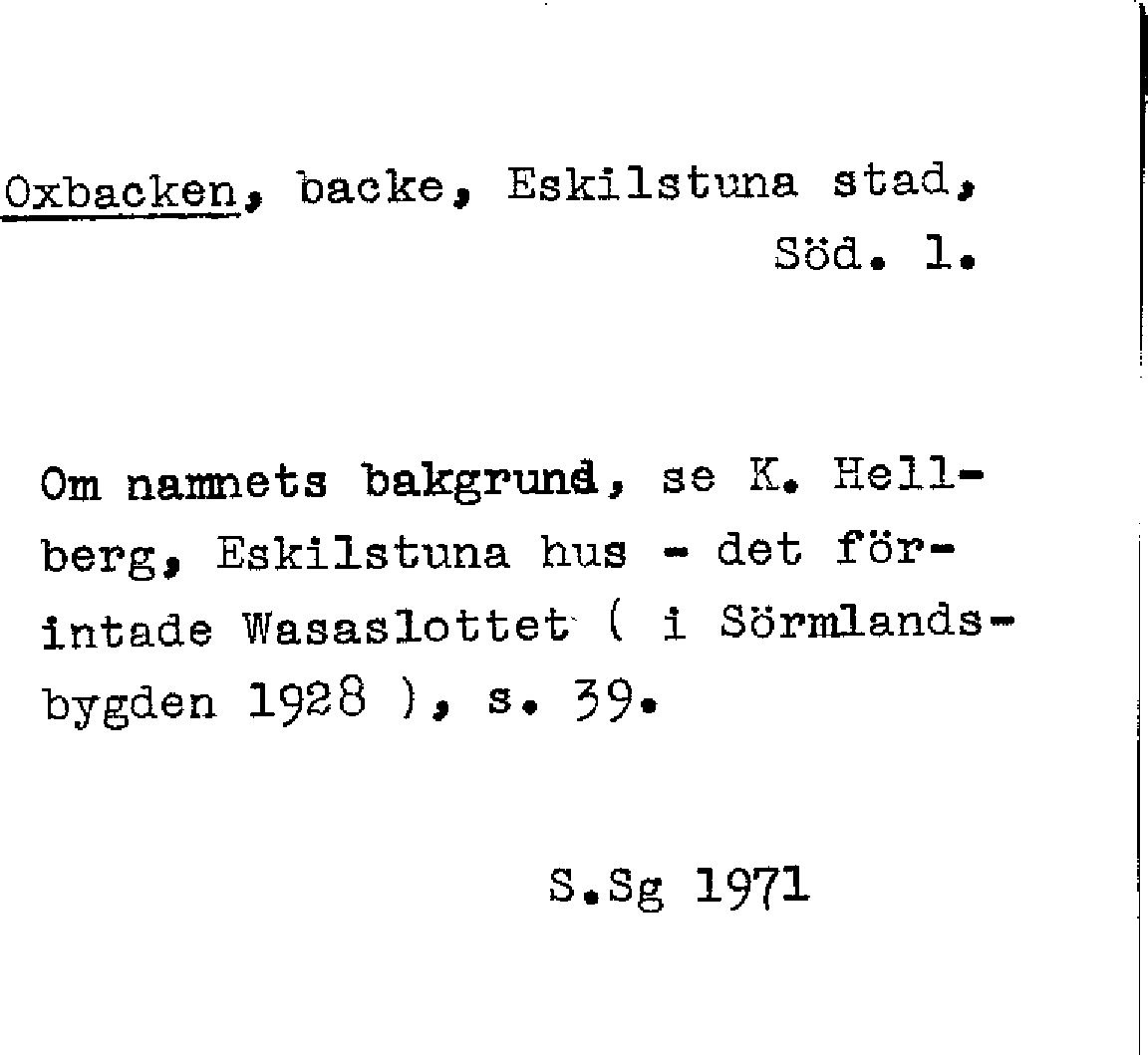 Oxbacken, backe, Eskilstuna stad,
Söd. l.

Om namnets bakgrund, se K. Hellberg, Eskilstuna hus - det förintade Wasaslottet ( i Sörmlandsbygden 1928 ), s. 39.

S.Sg 1971